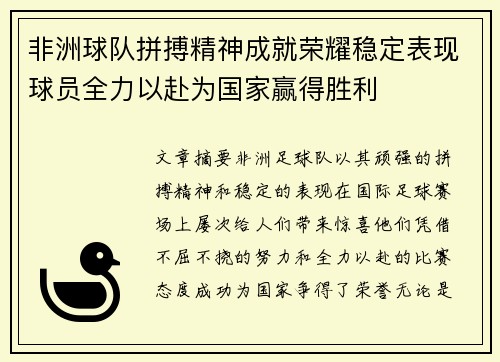 非洲球队拼搏精神成就荣耀稳定表现球员全力以赴为国家赢得胜利

文章摘要非洲足球队以其顽强的拼搏精神和稳定的表现在国际足球赛场上屡次给人们带来惊喜他们凭借不屈不挠的努力和全力以赴的比赛态度成功为国家争得了荣誉无论是